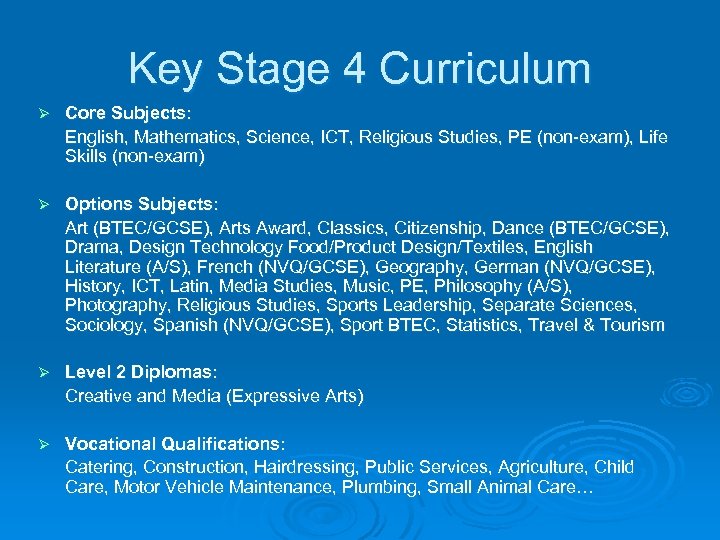 Key Stage 4 Curriculum

➢ Core Subjects:
English, Mathematics, Science, ICT, Religious Studies, PE (non-exam), Life Skills (non-exam)

➢ Options Subjects:
Art (BTEC/GCSE), Arts Award, Classics, Citizenship, Dance (BTEC/GCSE), Drama, Design Technology Food/Product Design/Textiles, English Literature (A/S), French (NVQ/GCSE), Geography, German (NVQ/GCSE), History, ICT, Latin, Media Studies, Music, PE, Philosophy (A/S), Photography, Religious Studies, Sports Leadership, Separate Sciences, Sociology, Spanish (NVQ/GCSE), Sport BTEC, Statistics, Travel & Tourism

➢ Level 2 Diplomas:
Creative and Media (Expressive Arts)

➢ Vocational Qualifications:
Catering, Construction, Hairdressing, Public Services, Agriculture, Child Care, Motor Vehicle Maintenance, Plumbing, Small Animal Care…